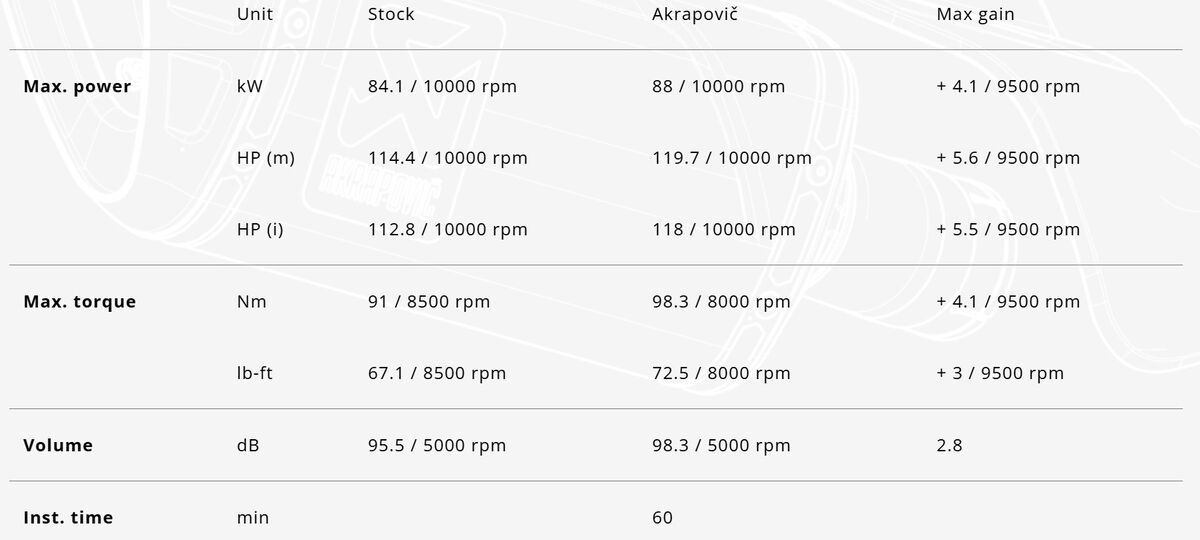 |  | Unit | Stock | Akrapovič | Max gain |
|---|---|---|---|---|
| **Max. power** | kW | 84.1 / 10000 rpm | 88 / 10000 rpm | + 4.1 / 9500 rpm |
|  | HP (m) | 114.4 / 10000 rpm | 119.7 / 10000 rpm | + 5.6 / 9500 rpm |
|  | HP (i) | 112.8 / 10000 rpm | 118 / 10000 rpm | + 5.5 / 9500 rpm |
| **Max. torque** | Nm | 91 / 8500 rpm | 98.3 / 8000 rpm | + 4.1 / 9500 rpm |
|  | lb-ft | 67.1 / 8500 rpm | 72.5 / 8000 rpm | + 3 / 9500 rpm |
| **Volume** | dB | 95.5 / 5000 rpm | 98.3 / 5000 rpm | 2.8 |
| **Inst. time** | min |  | 60 |  |